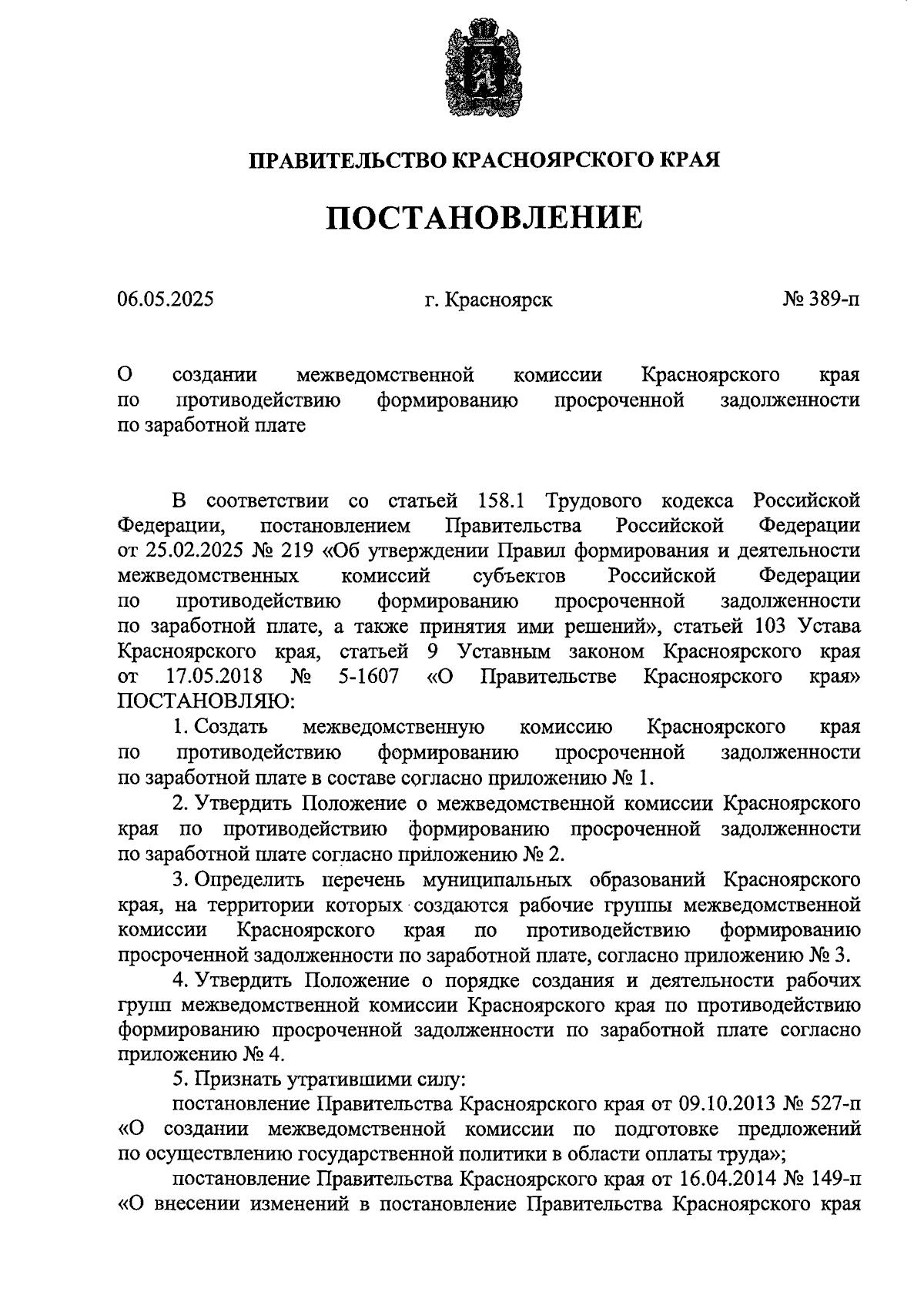 ПРАВИТЕЛЬСТВО КРАСНОЯРСКОГО КРАЯ

ПОСТАНОВЛЕНИЕ

06.05.2025

г. Красноярск

№ 389-п

О создании межведомственной комиссии Красноярского края по противодействию формированию просроченной задолженности по заработной плате

В соответствии со статьей 158.1 Трудового кодекса Российской Федерации, постановлением Правительства Российской Федерации от 25.02.2025 № 219 «Об утверждении Правил формирования и деятельности межведомственных комиссий субъектов Российской Федерации по противодействию формированию просроченной задолженности по заработной плате, а также принятия ими решений», статьей 103 Устава Красноярского края, статьей 9 Уставным законом Красноярского края от 17.05.2018 № 5-1607 «О Правительстве Красноярского края» ПОСТАНОВЛЯЮ:

1. Создать межведомственную комиссию Красноярского края по противодействию формированию просроченной задолженности по заработной плате в составе согласно приложению № 1.

2. Утвердить Положение о межведомственной комиссии Красноярского края по противодействию формированию просроченной задолженности по заработной плате согласно приложению № 2.

3. Определить перечень муниципальных образований Красноярского края, на территории которых создаются рабочие группы межведомственной комиссии Красноярского края по противодействию формированию просроченной задолженности по заработной плате, согласно приложению № 3.

4. Утвердить Положение о порядке создания и деятельности рабочих групп межведомственной комиссии Красноярского края по противодействию формированию просроченной задолженности по заработной плате согласно приложению № 4.

5. Признать утратившими силу:

постановление Правительства Красноярского края от 09.10.2013 № 527-п «О создании межведомственной комиссии по подготовке предложений по осуществлению государственной политики в области оплаты труда»;

постановление Правительства Красноярского края от 16.04.2014 № 149-п «О внесении изменений в постановление Правительства Красноярского края